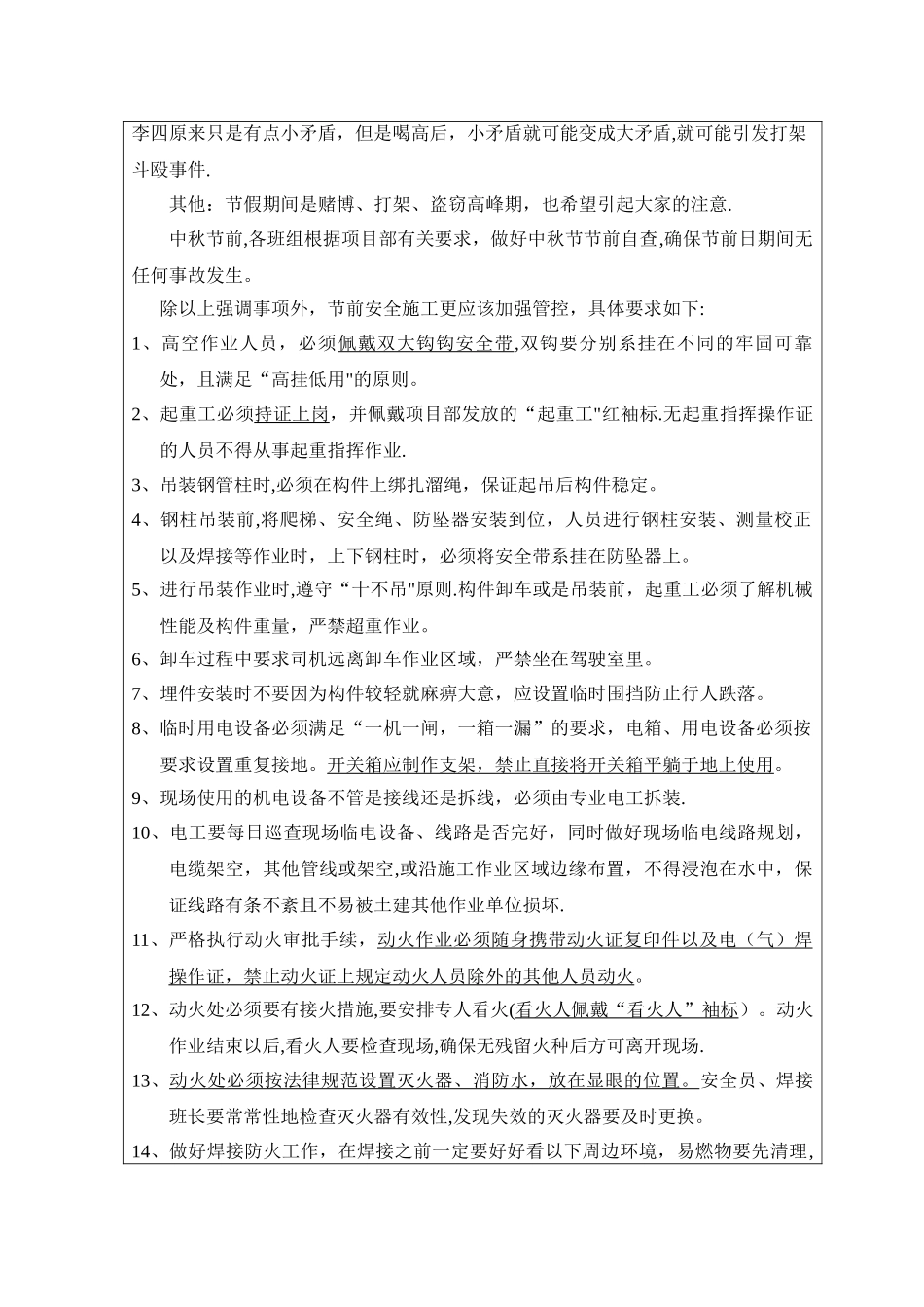 李四原来只是有点小矛盾，但是喝高后，小矛盾就可能变成大矛盾,就可能引发打架斗殴事件.

其他：节假期间是赌博、打架、盗窃高峰期，也希望引起大家的注意.

中秋节前,各班组根据项目部有关要求，做好中秋节节前自查,确保节前日期间无任何事故发生。

除以上强调事项外，节前安全施工更应该加强管控，具体要求如下:

1、高空作业人员，必须佩戴双大钩钩安全带,双钩要分别系挂在不同的牢固可靠处，且满足“高挂低用"的原则。

2、起重工必须持证上岗，并佩戴项目部发放的“起重工"红袖标.无起重指挥操作证的人员不得从事起重指挥作业.

3、吊装钢管柱时,必须在构件上绑扎溜绳，保证起吊后构件稳定。

4、钢柱吊装前,将爬梯、安全绳、防坠器安装到位，人员进行钢柱安装、测量校正以及焊接等作业时，上下钢柱时，必须将安全带系挂在防坠器上。

5、进行吊装作业时,遵守“十不吊"原则.构件卸车或是吊装前，起重工必须了解机械性能及构件重量，严禁超重作业。

6、卸车过程中要求司机远离卸车作业区域，严禁坐在驾驶室里。

7、埋件安装时不要因为构件较轻就麻痹大意，应设置临时围挡防止行人跌落。

8、临时用电设备必须满足“一机一闸，一箱一漏”的要求，电箱、用电设备必须按要求设置重复接地。开关箱应制作支架，禁止直接将开关箱平躺于地上使用。

9、现场使用的机电设备不管是接线还是拆线，必须由专业电工拆装.

10、电工要每日巡查现场临电设备、线路是否完好，同时做好现场临电线路规划，电缆架空，其他管线或架空,或沿施工作业区域边缘布置，不得浸泡在水中，保证线路有条不紊且不易被土建其他作业单位损坏.

11、严格执行动火审批手续，动火作业必须随身携带动火证复印件以及电（气）焊操作证，禁止动火证上规定动火人员除外的其他人员动火。

12、动火处必须要有接火措施,要安排专人看火(看火人佩戴“看火人”袖标）。动火作业结束以后,看火人要检查现场,确保无残留火种后方可离开现场.

13、动火处必须按法律规范设置灭火器、消防水，放在显眼的位置。安全员、焊接班长要常常性地检查灭火器有效性,发现失效的灭火器要及时更换。

14、做好焊接防火工作，在焊接之前一定要好好看以下周边环境，易燃物要先清理,